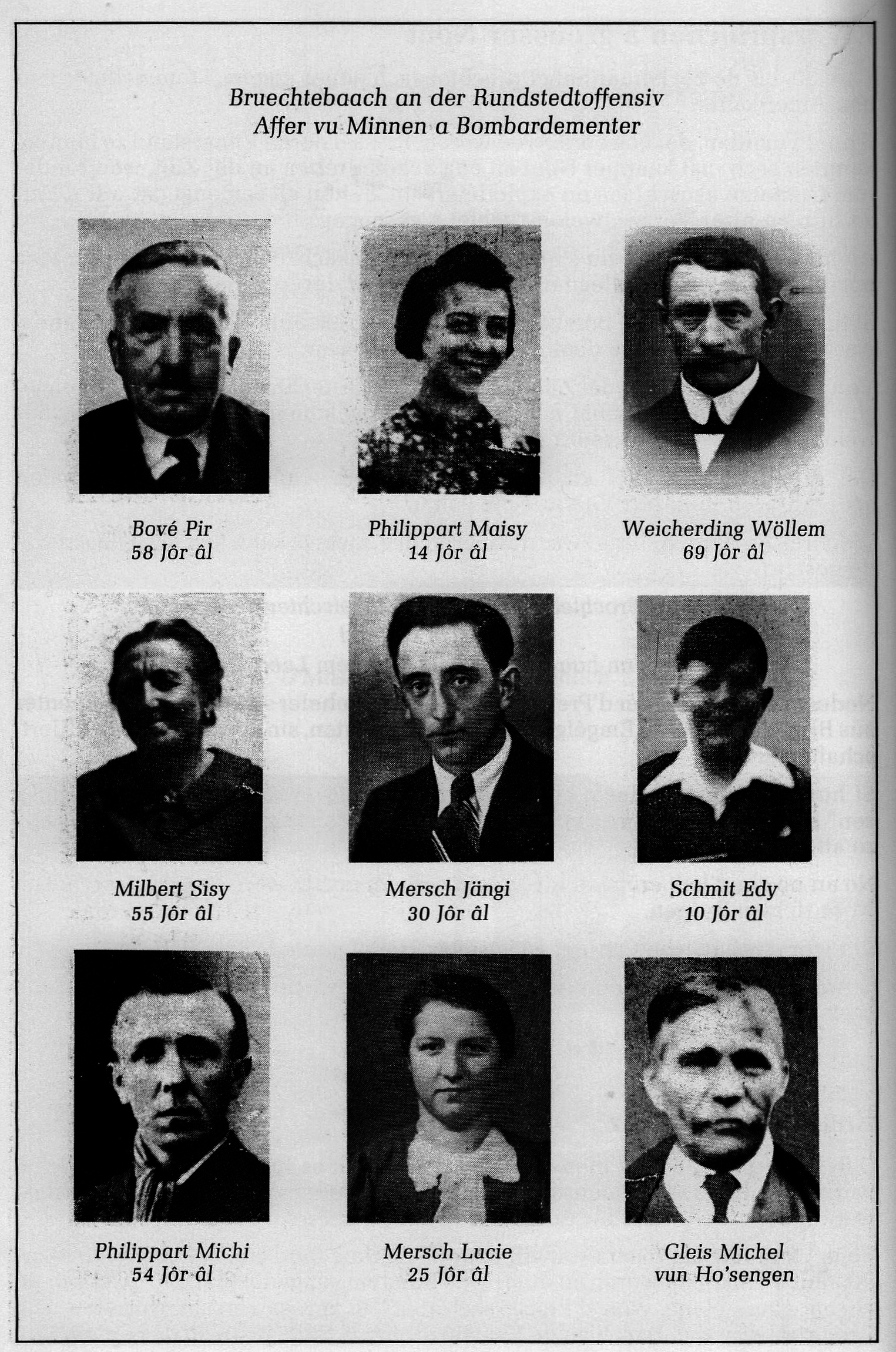 Bruechtebaach an der Rundstedtoffensiv
Affer vu Minnen a Bombardementer

Bové Pir
58 Jôr âl

Philippart Maisy
14 Jôr âl

Weicherding Wöllem
69 Jôr âl

Milbert Sisy
55 Jôr âl

Mersch Jängi
30 Jôr âl

Schmit Edy
10 Jôr âl

Philippart Michi
54 Jôr âl

Mersch Lucie
25 Jôr âl

Gleis Michel
vun Ho'sengen